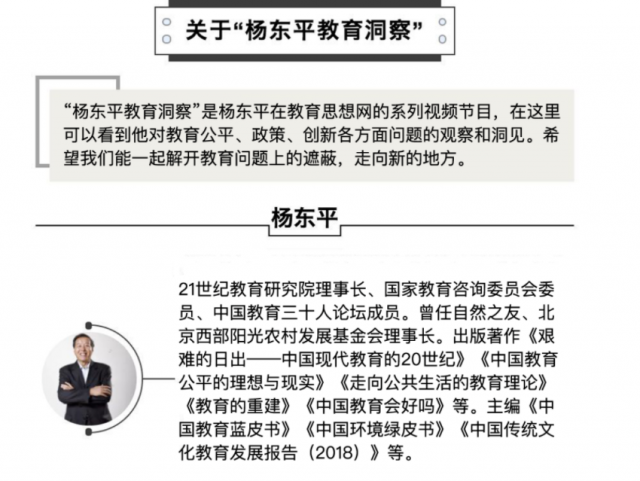 关于“杨东平教育洞察”

“杨东平教育洞察”是杨东平在教育思想网的系列视频节目，在这里可以看到他对教育公平、政策、创新各方面问题的观察和洞见。希望我们能一起解开教育问题上的遮蔽，走向新的地方。

杨东平

21世纪教育研究院理事长、国家教育咨询委员会委员、中国教育三十人论坛成员。曾任自然之友、北京西部阳光农村发展基金会理事长。出版著作《艰难的日出——中国现代教育的20世纪》《中国教育公平的理想与现实》《走向公共生活的教育理论》《教育的重建》《中国教育会好吗》等。主编《中国教育蓝皮书》《中国环境绿皮书》《中国传统文化教育发展报告（2018）》等。